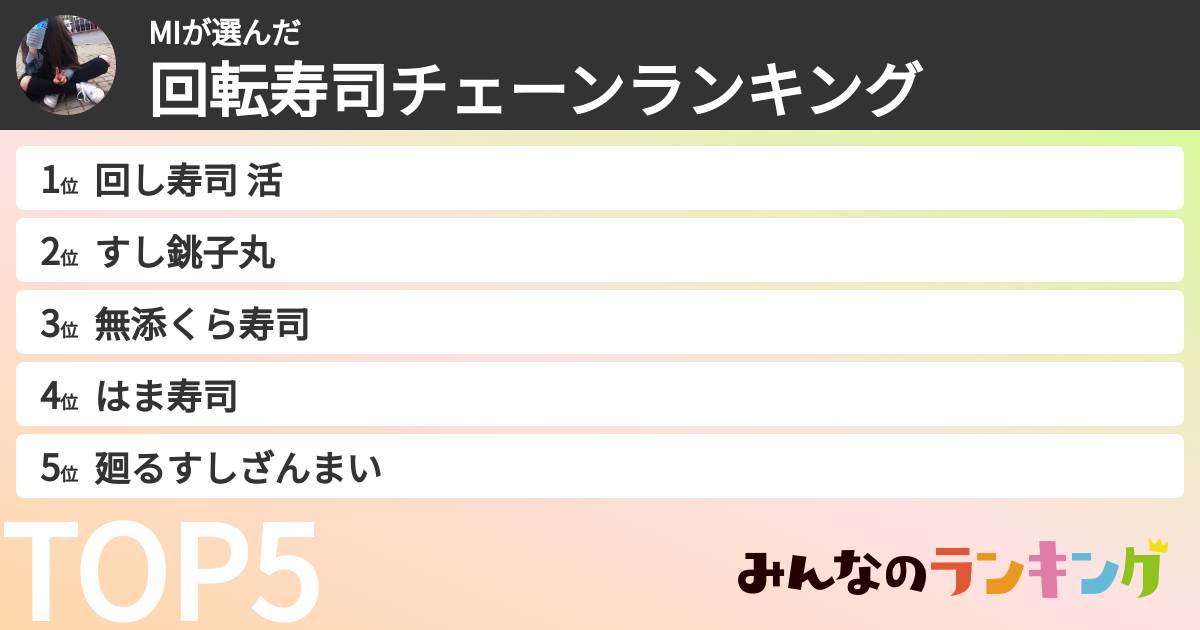 MIが選んだ
回転寿司チェーンランキング

1位 回し寿司 活
2位 すし銚子丸
3位 無添くら寿司
4位 はま寿司
5位 廻るすしざんまい

TOP5

みんなのランキング